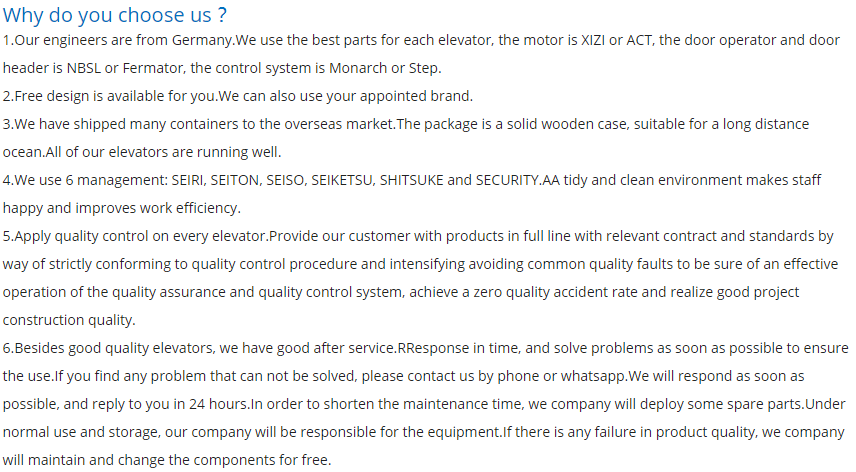 Why do you choose us ?

1.Our engineers are from Germany.We use the best parts for each elevator, the motor is XIZI or ACT, the door operator and door header is NBSL or Fermator, the control system is Monarch or Step.

2.Free design is available for you.We can also use your appointed brand.

3.We have shipped many containers to the overseas market.The package is a solid wooden case, suitable for a long distance ocean.All of our elevators are running well.

4.We use 6 management: SEIRI, SEITON, SEISO, SEIKETSU, SHITSUKE and SECURITY.AA tidy and clean environment makes staff happy and improves work efficiency.

5.Apply quality control on every elevator.Provide our customer with products in full line with relevant contract and standards by way of strictly conforming to quality control procedure and intensifying avoiding common quality faults to be sure of an effective operation of the quality assurance and quality control system, achieve a zero quality accident rate and realize good project construction quality.

6.Besides good quality elevators, we have good after service.RResponse in time, and solve problems as soon as possible to ensure the use.If you find any problem that can not be solved, please contact us by phone or whatsapp.We will respond as soon as possible, and reply to you in 24 hours.In order to shorten the maintenance time, we company will deploy some spare parts.Under normal use and storage, our company will be responsible for the equipment.If there is any failure in product quality, we company will maintain and change the components for free.